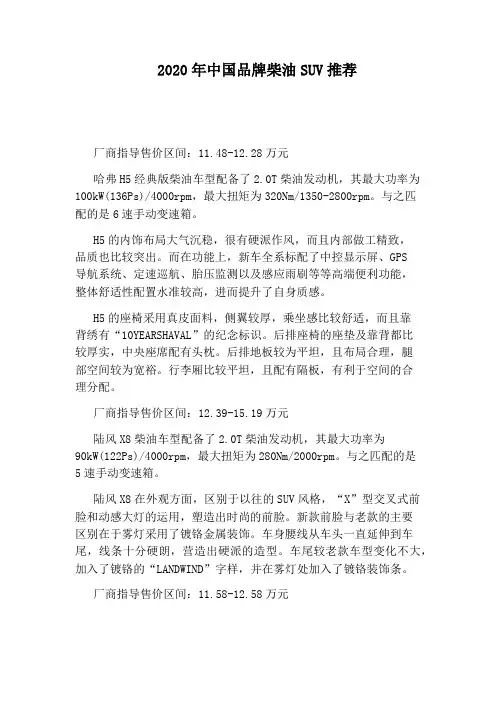 2020年中国品牌柴油SUV推荐

厂商指导售价区间：11.48-12.28万元

哈弗H5经典版柴油车型配备了2.0T柴油发动机，其最大功率为100kW(136Ps)/4000rpm，最大扭矩为320Nm/1350-2800rpm。与之匹配的是6速手动变速箱。

H5的内饰布局大气沉稳，很有硬派作风，而且内部做工精致，品质也比较突出。而在功能上，新车全系标配了中控显示屏、GPS导航系统、定速巡航、胎压监测以及感应雨刷等等高端便利功能，整体舒适性配置水准较高，进而提升了自身质感。

H5的座椅采用真皮面料，侧翼较厚，乘坐感比较舒适，而且靠背绣有“10YEARSHAVAL”的纪念标识。后排座椅的座垫及靠背都比较厚实，中央座席配有头枕。后排地板较为平坦，且布局合理，腿部空间较为宽裕。行李厢比较平坦，且配有隔板，有利于空间的合理分配。

厂商指导售价区间：12.39-15.19万元

陆风X8柴油车型配备了2.0T柴油发动机，其最大功率为90kW(122Ps)/4000rpm，最大扭矩为280Nm/2000rpm。与之匹配的是5速手动变速箱。

陆风X8在外观方面，区别于以往的SUV风格，“X”型交叉式前脸和动感大灯的运用，塑造出时尚的前脸。新款前脸与老款的主要区别在于雾灯采用了镀铬金属装饰。车身腰线从车头一直延伸到车尾，线条十分硬朗，营造出硬派的造型。车尾较老款车型变化不大，加入了镀铬的“LANDWIND”字样，并在雾灯处加入了镀铬装饰条。

厂商指导售价区间：11.58-12.58万元